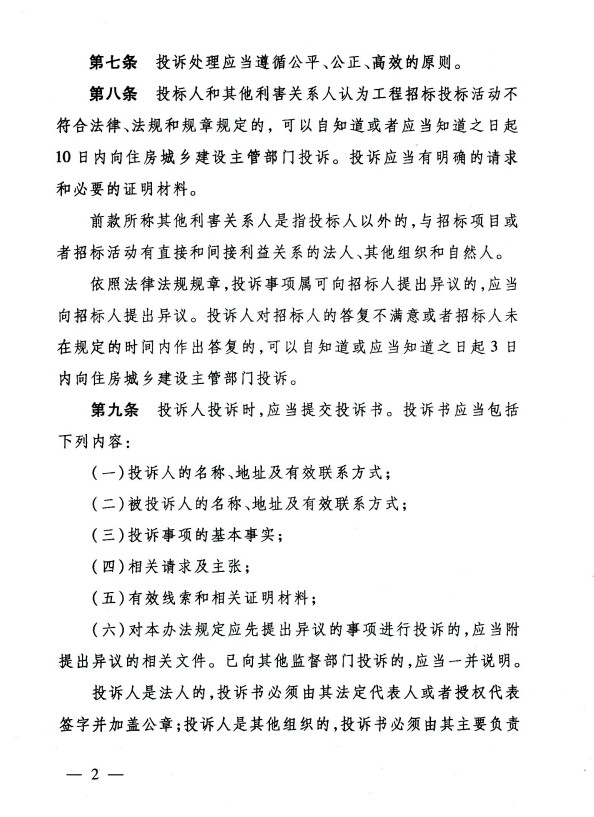 第七条　投诉处理应当遵循公平、公正、高效的原则。

第八条　投标人和其他利害关系人认为工程招标投标活动不符合法律、法规和规章规定的，可以自知道或者应当知道之日起10日内向住房城乡建设主管部门投诉。投诉应当有明确的请求和必要的证明材料。

前款所称其他利害关系人是指投标人以外的，与招标项目或者招标活动有直接和间接利益关系的法人、其他组织和自然人。

依照法律法规规章，投诉事项属可向招标人提出异议的，应当向招标人提出异议。投诉人对招标人的答复不满意或者招标人未在规定的时间内作出答复的，可以自知道或应当知道之日起3日内向住房城乡建设主管部门投诉。

第九条　投诉人投诉时，应当提交投诉书。投诉书应当包括下列内容：

（一）投诉人的名称、地址及有效联系方式；

（二）被投诉人的名称、地址及有效联系方式；

（三）投诉事项的基本事实；

（四）相关请求及主张；

（五）有效线索和相关证明材料；

（六）对本办法规定应先提出异议的事项进行投诉的，应当附提出异议的相关文件。已向其他监督部门投诉的，应当一并说明。

投诉人是法人的，投诉书必须由其法定代表人或者授权代表签字并加盖公章；投诉人是其他组织的，投诉书必须由其主要负责

— 2 —